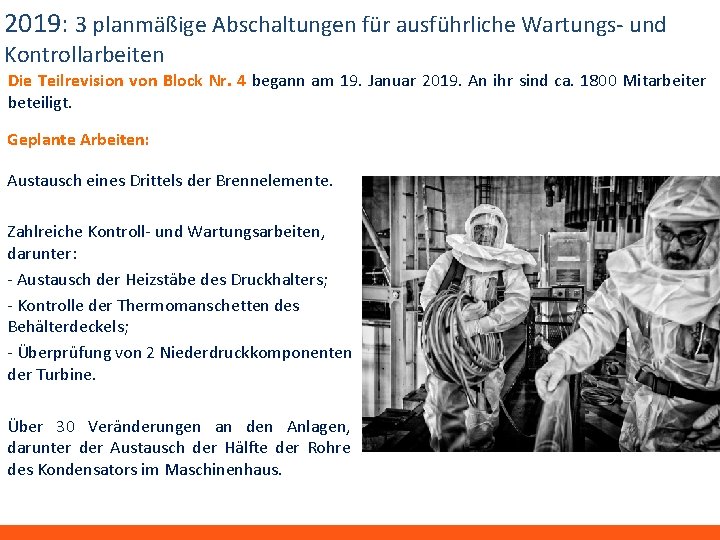 2019: 3 planmäßige Abschaltungen für ausführliche Wartungs- und Kontrollarbeiten

Die Teilrevision von Block Nr. 4 begann am 19. Januar 2019. An ihr sind ca. 1800 Mitarbeiter beteiligt.

Geplante Arbeiten:

Austausch eines Drittels der Brennelemente.

Zahlreiche Kontroll- und Wartungsarbeiten, darunter:
- Austausch der Heizstäbe des Druckhalters;
- Kontrolle der Thermomanschetten des Behälterdeckels;
- Überprüfung von 2 Niederdruckkomponenten der Turbine.

Über 30 Veränderungen an den Anlagen, darunter der Austausch der Hälfte der Rohre des Kondensators im Maschinenhaus.